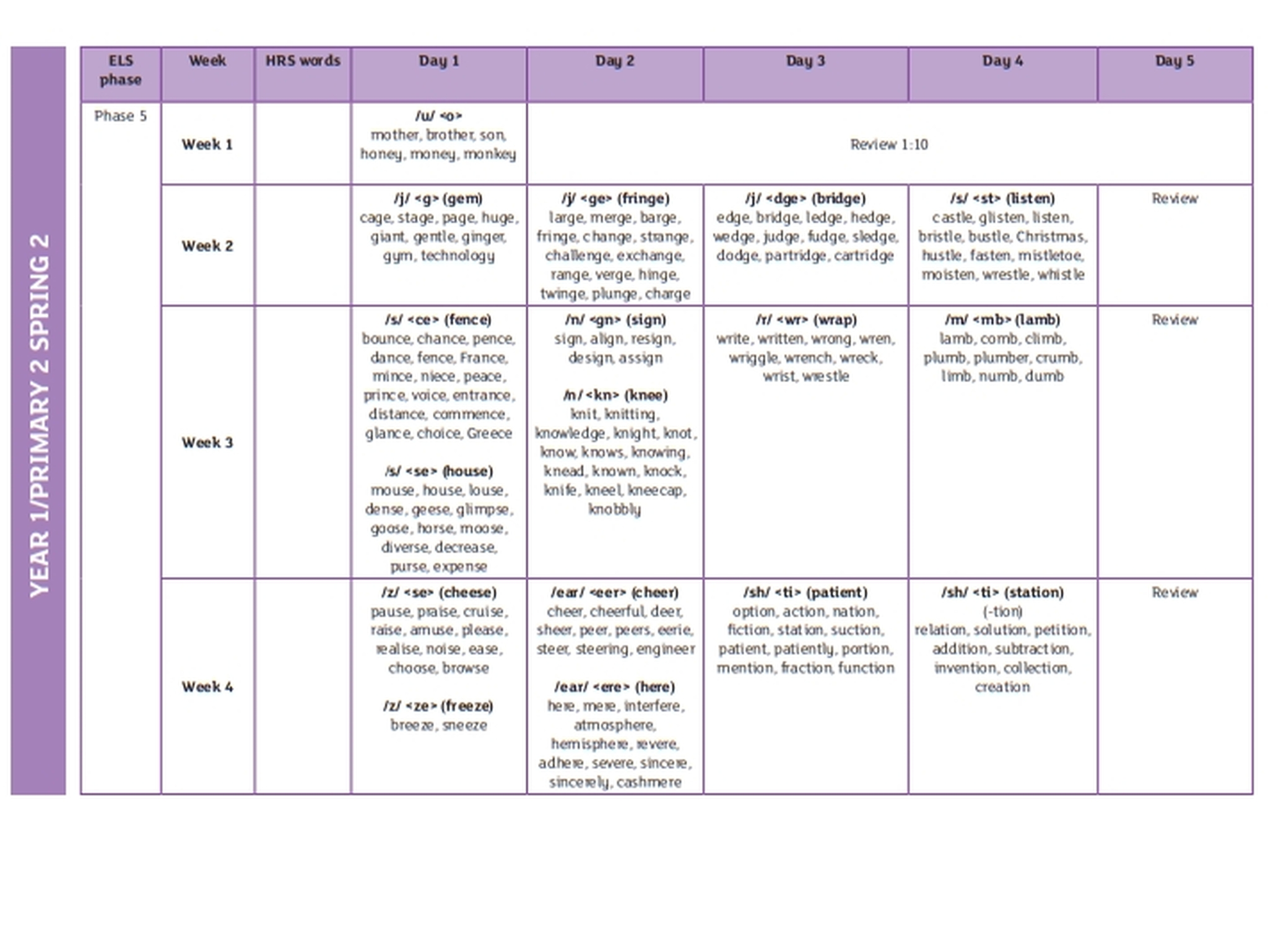 YEAR 1/PRIMARY 2 SPRING 2

| ELS phase | Week | HRS words | Day 1 | Day 2 | Day 3 | Day 4 | Day 5 |
|---|---|---|---|---|---|---|---|
| Phase 5 | Week 1 | | /u/ <o> mother, brother, son, honey, money, monkey | Review 1:10 | | | |
| | Week 2 | | /j/ <g> (gem) cage, stage, page, huge, giant, gentle, ginger, gym, technology | /j/ <ge> (fringe) large, merge, barge, fringe, change, strange, challenge, exchange, range, verge, hinge, twinge, plunge, charge | /j/ <dge> (bridge) edge, bridge, ledge, hedge, wedge, judge, fudge, sledge, dodge, partridge, cartridge | /s/ <st> (listen) castle, glisten, listen, bristle, bustle, Christmas, hustle, fasten, mistletoe, moisten, wrestle, whistle | Review |
| | Week 3 | | /s/ <ce> (fence) bounce, chance, pence, dance, fence, France, mince, niece, peace, prince, voice, entrance, distance, commence, glance, choice, Greece /s/ <se> (house) mouse, house, louse, dense, geese, glimpse, goose, horse, moose, diverse, decrease, purse, expense | /n/ <gn> (sign) sign, align, resign, design, assign /n/ <kn> (knee) knit, knitting, knowledge, knight, knot, know, knows, knowing, knead, known, knock, knife, kneel, kneecap, knobbly | /r/ <wr> (wrap) write, written, wrong, wren, wriggle, wrench, wreck, wrist, wrestle | /m/ <mb> (lamb) lamb, comb, climb, plumb, plumber, crumb, limb, numb, dumb | Review |
| | Week 4 | | /z/ <se> (cheese) pause, praise, cruise, raise, amuse, please, realise, noise, ease, choose, browse /z/ <ze> (freeze) breeze, sneeze | /ear/ <eer> (cheer) cheer, cheerful, deer, sheer, peer, peers, eerie, steer, steering, engineer /ear/ <ere> (here) here, mere, interfere, atmosphere, hemisphere, revere, adhere, severe, sincere, sincerely, cashmere | /sh/ <ti> (patient) option, action, nation, fiction, station, suction, patient, patiently, portion, mention, fraction, function | /sh/ <ti> (station) (-tion) relation, solution, petition, addition, subtraction, invention, collection, creation | Review |